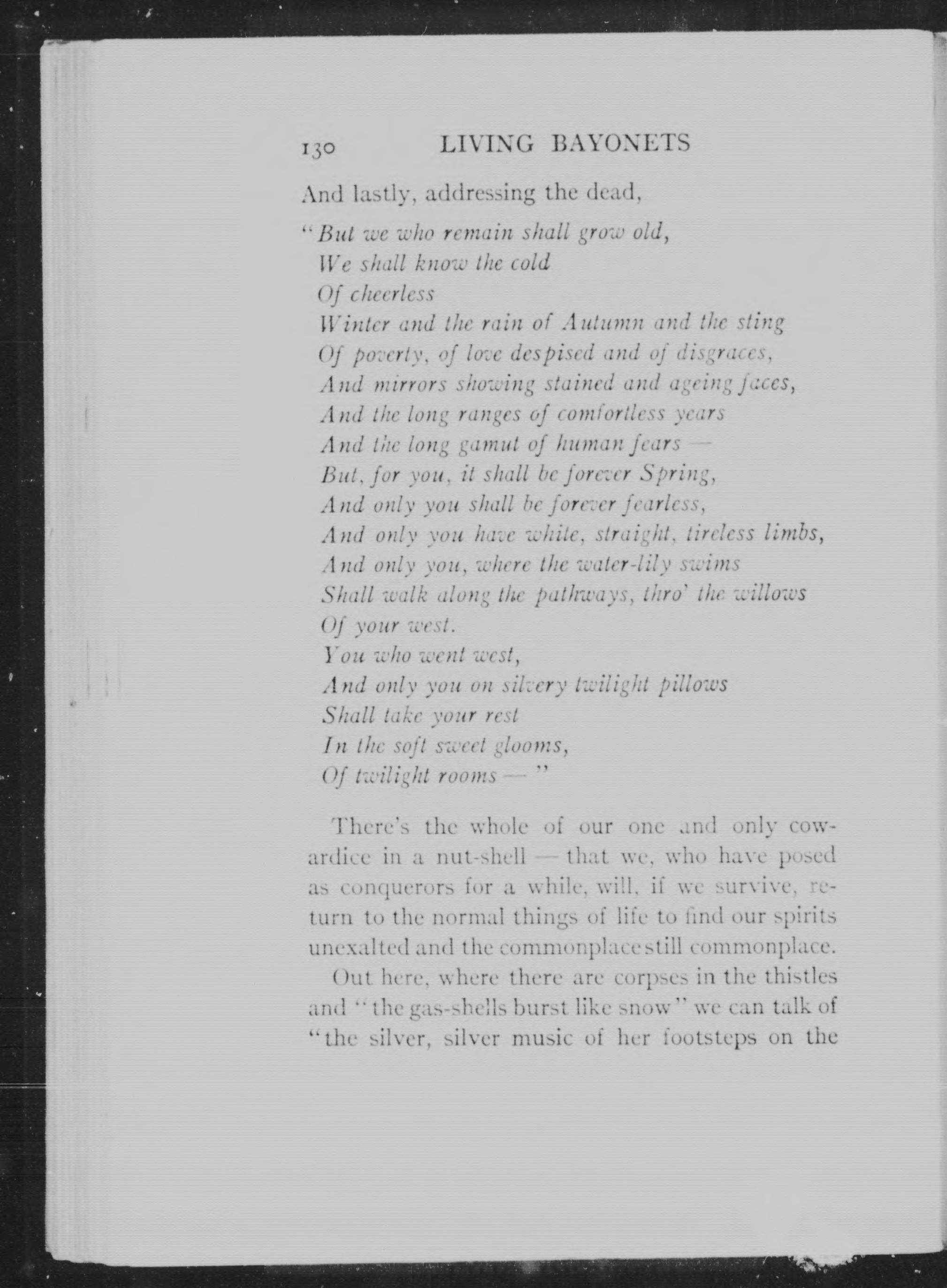 130 LIVING BAYONETS

And lastly, addressing the dead,

"But we who remain shall grow old,
We shall know the cold
Of cheerless
Winter and the rain of Autumn and the sting
Of poverty, of love despised and of disgraces,
And mirrors showing stained and ageing faces,
And the long ranges of comfortless years
And the long gamut of human fears —
But, for you, it shall be forever Spring,
And only you shall be forever fearless,
And only you have white, straight, tireless limbs,
And only you, where the water-lily swims
Shall walk along the pathways, thro' the willows
Of your west.
You who went west,
And only you on silvery twilight pillows
Shall take your rest
In the soft sweet glooms,
Of twilight rooms — "

There's the whole of our one and only cowardice in a nut-shell — that we, who have posed as conquerors for a while, will, if we survive, return to the normal things of life to find our spirits unexalted and the commonplace still commonplace.

Out here, where there are corpses in the thistles and "the gas-shells burst like snow" we can talk of "the silver, silver music of her footsteps on the